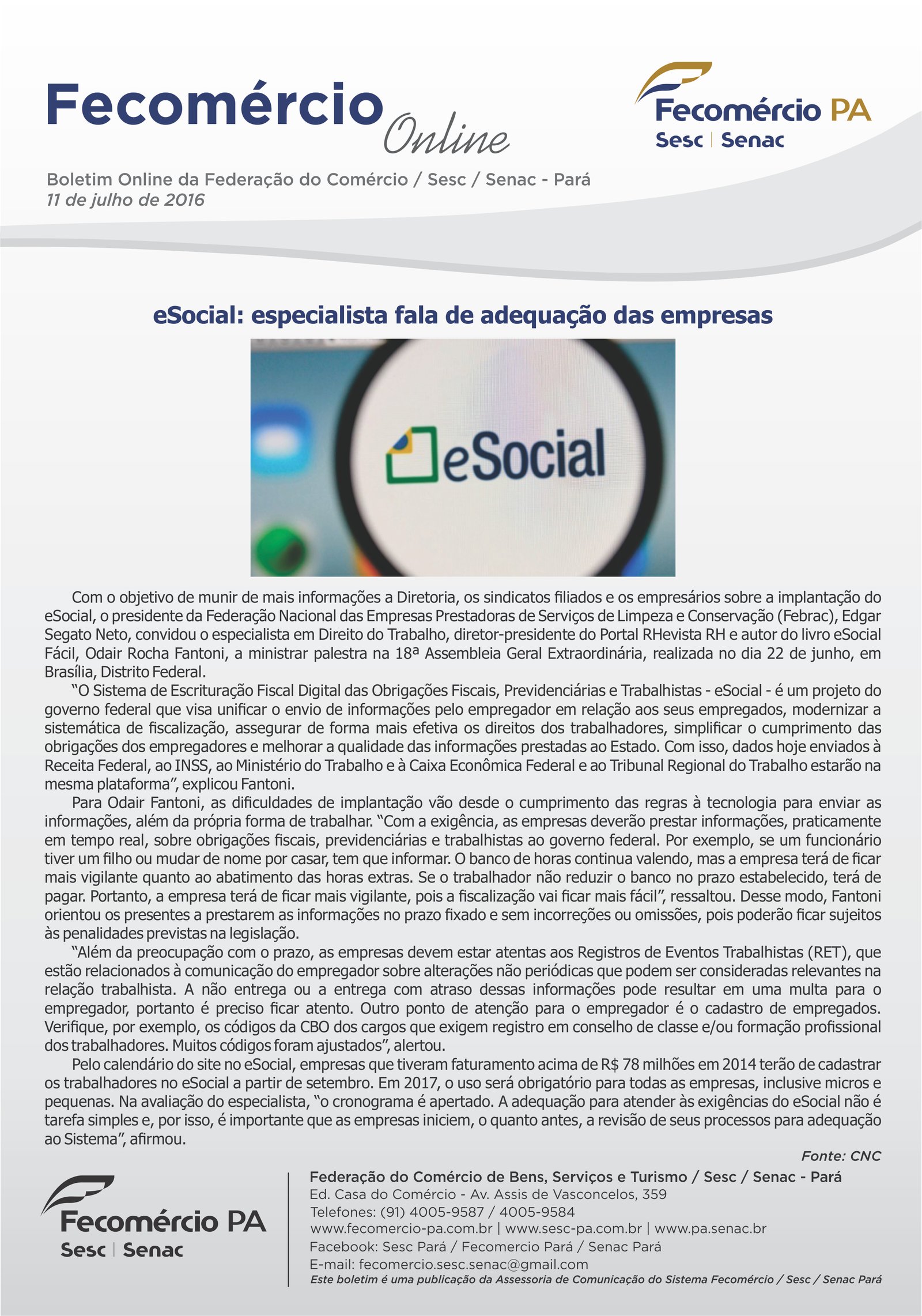 Fecomércio Online

Fecomércio PA
Sesc | Senac

Boletim Online da Federação do Comércio / Sesc / Senac - Pará
11 de julho de 2016

eSocial: especialista fala de adequação das empresas

eSocial

Com o objetivo de munir de mais informações a Diretoria, os sindicatos filiados e os empresários sobre a implantação do eSocial, o presidente da Federação Nacional das Empresas Prestadoras de Serviços de Limpeza e Conservação (Febrac), Edgar Segato Neto, convidou o especialista em Direito do Trabalho, diretor-presidente do Portal RHevista RH e autor do livro eSocial Fácil, Odair Rocha Fantoni, a ministrar palestra na 18ª Assembleia Geral Extraordinária, realizada no dia 22 de junho, em Brasília, Distrito Federal.

"O Sistema de Escrituração Fiscal Digital das Obrigações Fiscais, Previdenciárias e Trabalhistas - eSocial - é um projeto do governo federal que visa unificar o envio de informações pelo empregador em relação aos seus empregados, modernizar a sistemática de fiscalização, assegurar de forma mais efetiva os direitos dos trabalhadores, simplificar o cumprimento das obrigações dos empregadores e melhorar a qualidade das informações prestadas ao Estado. Com isso, dados hoje enviados à Receita Federal, ao INSS, ao Ministério do Trabalho e à Caixa Econômica Federal e ao Tribunal Regional do Trabalho estarão na mesma plataforma", explicou Fantoni.

Para Odair Fantoni, as dificuldades de implantação vão desde o cumprimento das regras à tecnologia para enviar as informações, além da própria forma de trabalhar. "Com a exigência, as empresas deverão prestar informações, praticamente em tempo real, sobre obrigações fiscais, previdenciárias e trabalhistas ao governo federal. Por exemplo, se um funcionário tiver um filho ou mudar de nome por casar, tem que informar. O banco de horas continua valendo, mas a empresa terá de ficar mais vigilante quanto ao abatimento das horas extras. Se o trabalhador não reduzir o banco no prazo estabelecido, terá de pagar. Portanto, a empresa terá de ficar mais vigilante, pois a fiscalização vai ficar mais fácil", ressaltou. Desse modo, Fantoni orientou os presentes a prestarem as informações no prazo fixado e sem incorreções ou omissões, pois poderão ficar sujeitos às penalidades previstas na legislação.

"Além da preocupação com o prazo, as empresas devem estar atentas aos Registros de Eventos Trabalhistas (RET), que estão relacionados à comunicação do empregador sobre alterações não periódicas que podem ser consideradas relevantes na relação trabalhista. A não entrega ou a entrega com atraso dessas informações pode resultar em uma multa para o empregador, portanto é preciso ficar atento. Outro ponto de atenção para o empregador é o cadastro de empregados. Verifique, por exemplo, os códigos da CBO dos cargos que exigem registro em conselho de classe e/ou formação profissional dos trabalhadores. Muitos códigos foram ajustados", alertou.

Pelo calendário do site no eSocial, empresas que tiveram faturamento acima de R$ 78 milhões em 2014 terão de cadastrar os trabalhadores no eSocial a partir de setembro. Em 2017, o uso será obrigatório para todas as empresas, inclusive micros e pequenas. Na avaliação do especialista, "o cronograma é apertado. A adequação para atender às exigências do eSocial não é tarefa simples e, por isso, é importante que as empresas iniciem, o quanto antes, a revisão de seus processos para adequação ao Sistema", afirmou.

Fonte: CNC

Fecomércio PA
Sesc | Senac

Federação do Comércio de Bens, Serviços e Turismo / Sesc / Senac - Pará
Ed. Casa do Comércio - Av. Assis de Vasconcelos, 359
Telefones: (91) 4005-9587 / 4005-9584
www.fecomercio-pa.com.br | www.sesc-pa.com.br | www.pa.senac.br
Facebook: Sesc Pará / Fecomercio Pará / Senac Pará
E-mail: fecomercio.sesc.senac@gmail.com
Este boletim é uma publicação da Assessoria de Comunicação do Sistema Fecomércio / Sesc / Senac Pará